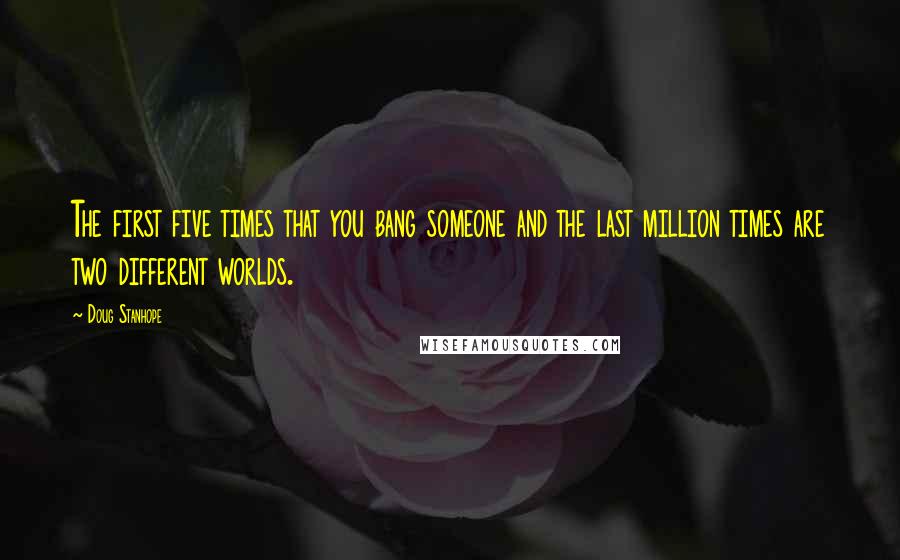 The first five times that you bang someone and the last million times are two different worlds.

~ Doug Stanhope

WISEFAMOUSQUOTES.COM